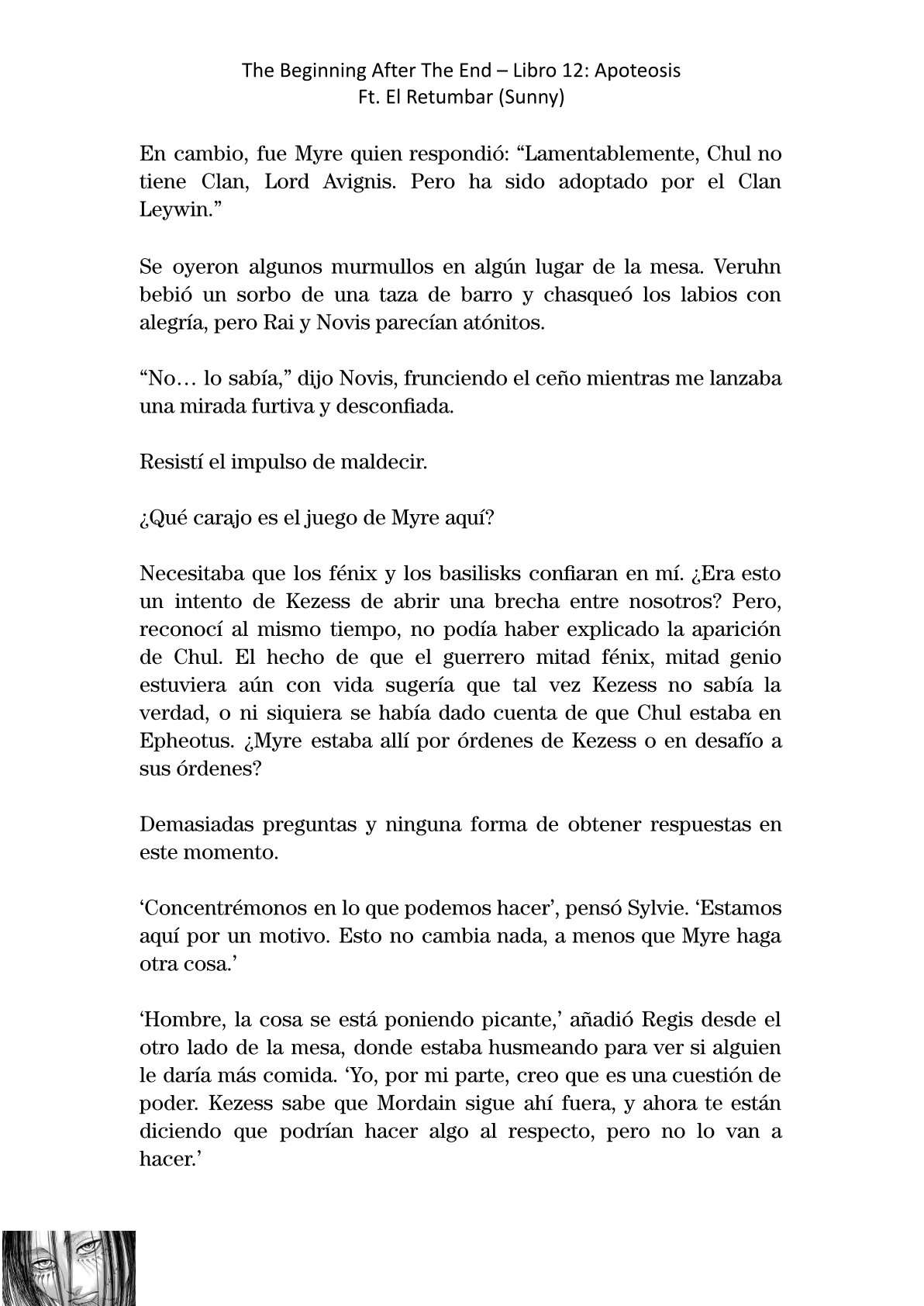 The Beginning After The End – Libro 12: Apoteosis
Ft. El Retumbar (Sunny)

En cambio, fue Myre quien respondió: “Lamentablemente, Chul no tiene Clan, Lord Avignis. Pero ha sido adoptado por el Clan Leywin.”

Se oyeron algunos murmullos en algún lugar de la mesa. Veruhn bebió un sorbo de una taza de barro y chasqueó los labios con alegría, pero Rai y Novis parecían atónitos.

“No… lo sabía,” dijo Novis, frunciendo el ceño mientras me lanzaba una mirada furtiva y desconfiada.

Resistí el impulso de maldecir.

¿Qué carajo es el juego de Myre aquí?

Necesitaba que los fénix y los basilisks confiaran en mí. ¿Era esto un intento de Kezess de abrir una brecha entre nosotros? Pero, reconocí al mismo tiempo, no podía haber explicado la aparición de Chul. El hecho de que el guerrero mitad fénix, mitad genio estuviera aún con vida sugería que tal vez Kezess no sabía la verdad, o ni siquiera se había dado cuenta de que Chul estaba en Epheotus. ¿Myre estaba allí por órdenes de Kezess o en desafío a sus órdenes?

Demasiadas preguntas y ninguna forma de obtener respuestas en este momento.

‘Concentrémonos en lo que podemos hacer’, pensó Sylvie. ‘Estamos aquí por un motivo. Esto no cambia nada, a menos que Myre haga otra cosa.’

‘Hombre, la cosa se está poniendo picante,’ añadió Regis desde el otro lado de la mesa, donde estaba husmeando para ver si alguien le daría más comida. ‘Yo, por mi parte, creo que es una cuestión de poder. Kezess sabe que Mordain sigue ahí fuera, y ahora te están diciendo que podrían hacer algo al respecto, pero no lo van a hacer.’